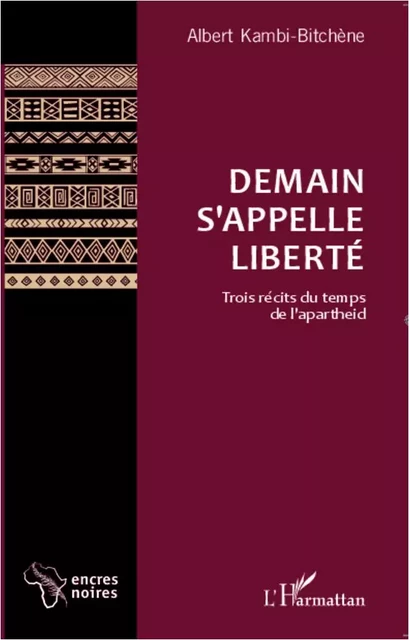 Albert Kambi-Bitchène

DEMAIN S'APPELLE LIBERTÉ

Trois récits du temps de l'apartheid

encres noires

L'Harmattan